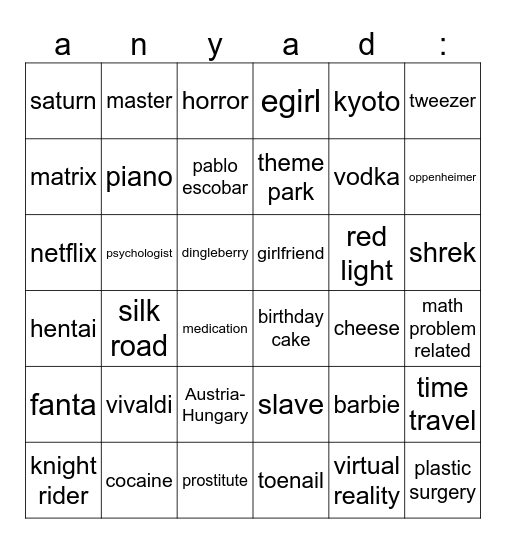 | a | n | y | a | d | : |
|---|---|---|---|---|---|
| saturn | master | horror | egirl | kyoto | tweezer |
| matrix | piano | pablo escobar | theme park | vodka | oppenheimer |
| netflix | psychologist | dingleberry | girlfriend | red light | shrek |
| hentai | silk road | medication | birthday cake | cheese | math problem related |
| fanta | vivaldi | Austria-Hungary | slave | barbie | time travel |
| knight rider | cocaine | prostitute | toenail | virtual reality | plastic surgery |